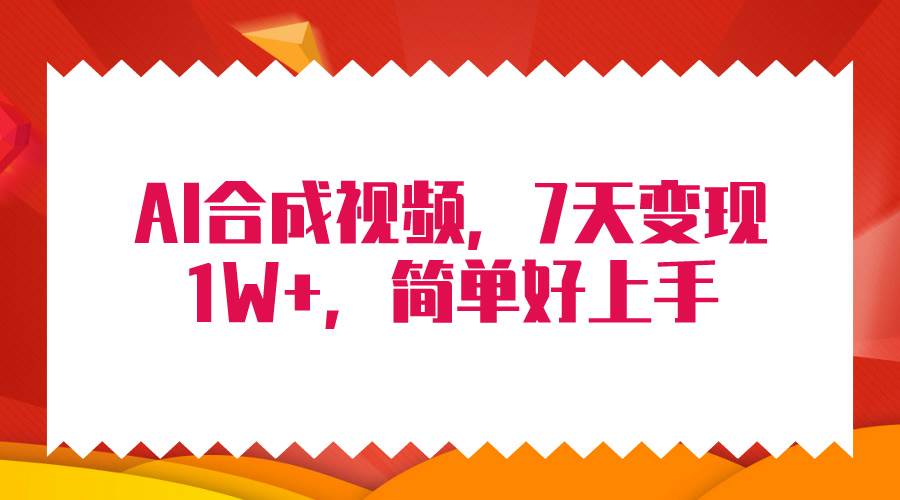 AI合成视频，7天变现1W+，简单好上手